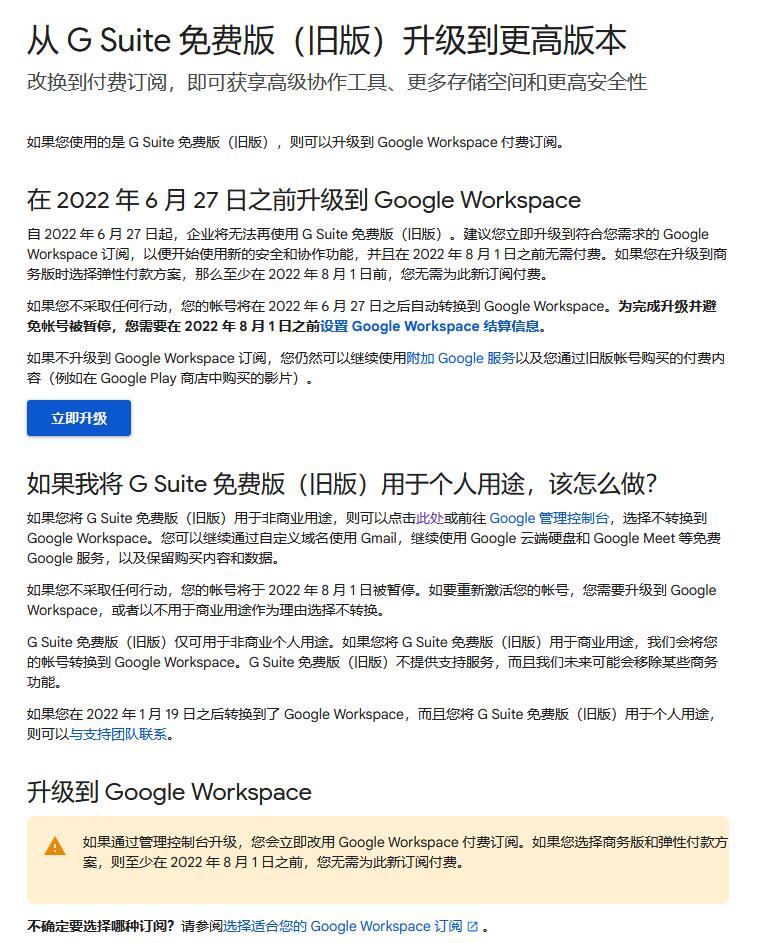 从 G Suite 免费版（旧版）升级到更高版本

改换到付费订阅，即可获享高级协作工具、更多存储空间和更高安全性

如果您使用的是 G Suite 免费版（旧版），则可以升级到 Google Workspace 付费订阅。

在 2022 年 6 月 27 日之前升级到 Google Workspace

自 2022 年 6 月 27 日起，企业将无法再使用 G Suite 免费版（旧版）。建议您立即升级到符合您需求的 Google Workspace 订阅，以便开始使用新的安全和协作功能，并且在 2022 年 8 月 1 日之前无需付费。如果您在升级到商务版时选择弹性付款方案，那么至少在 2022 年 8 月 1 日前，您无需为此新订阅付费。

如果您不采取任何行动，您的帐号将在 2022 年 6 月 27 日之后自动转换到 Google Workspace。为完成升级并避免帐号被暂停，您需要在 2022 年 8 月 1 日之前设置 Google Workspace 结算信息。

如果不升级到 Google Workspace 订阅，您仍然可以继续使用附加 Google 服务以及您通过旧版帐号购买的付费内容（例如在 Google Play 商店中购买的影片）。

立即升级

如果我将 G Suite 免费版（旧版）用于个人用途，该怎么做?

如果您将 G Suite 免费版（旧版）用于非商业用途，则可以点击此处或前往 Google 管理控制台，选择不转换到 Google Workspace。您可以继续通过自定义域名使用 Gmail，继续使用 Google 云端硬盘和 Google Meet 等免费 Google 服务，以及保留购买内容和数据。

如果您不采取任何行动，您的帐号将于 2022 年 8 月 1 日被暂停。如要重新激活您的帐号，您需要升级到 Google Workspace，或者以不用于商业用途作为理由选择不转换。

G Suite 免费版（旧版）仅可用于非商业个人用途。如果您将 G Suite 免费版（旧版）用于商业用途，我们会将您的帐号转换到 Google Workspace。G Suite 免费版（旧版）不提供支持服务，而且我们未来可能会移除某些商务功能。

如果您在 2022 年 1 月 19 日之后转换到了 Google Workspace，而且您将 G Suite 免费版（旧版）用于个人用途，则可以与支持团队联系。

升级到 Google Workspace

如果通过管理控制台升级，您会立即改用 Google Workspace 付费订阅。如果您选择商务版和弹性付款方案，则至少在 2022 年 8 月 1 日之前，您无需为此新订阅付费。

不确定要选择哪种订阅？请参阅选择适合您的 Google Workspace 订阅。